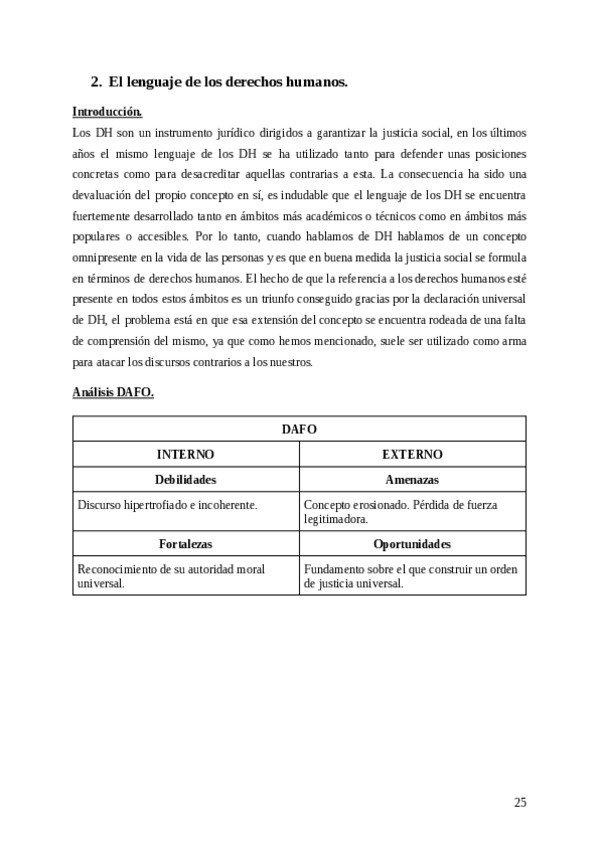 2. El lenguaje de los derechos humanos.

Introducción.

Los DH son un instrumento jurídico dirigidos a garantizar la justicia social, en los últimos años el mismo lenguaje de los DH se ha utilizado tanto para defender unas posiciones concretas como para desacreditar aquellas contrarias a esta. La consecuencia ha sido una devaluación del propio concepto en sí, es indudable que el lenguaje de los DH se encuentra fuertemente desarrollado tanto en ámbitos más académicos o técnicos como en ámbitos más populares o accesibles. Por lo tanto, cuando hablamos de DH hablamos de un concepto omnipresente en la vida de las personas y es que en buena medida la justicia social se formula en términos de derechos humanos. El hecho de que la referencia a los derechos humanos esté presente en todos estos ámbitos es un triunfo conseguido gracias por la declaración universal de DH, el problema está en que esa extensión del concepto se encuentra rodeada de una falta de comprensión del mismo, ya que como hemos mencionado, suele ser utilizado como arma para atacar los discursos contrarios a los nuestros.

Análisis DAFO.

| DAFO | |
|---|---|
| INTERNO | EXTERNO |
| Debilidades | Amenazas |
| Discurso hipertrofiado e incoherente. | Concepto erosionado. Pérdida de fuerza legitimadora. |
| Fortalezas | Oportunidades |
| Reconocimiento de su autoridad moral universal. | Fundamento sobre el que construir un orden de justicia universal. |

25